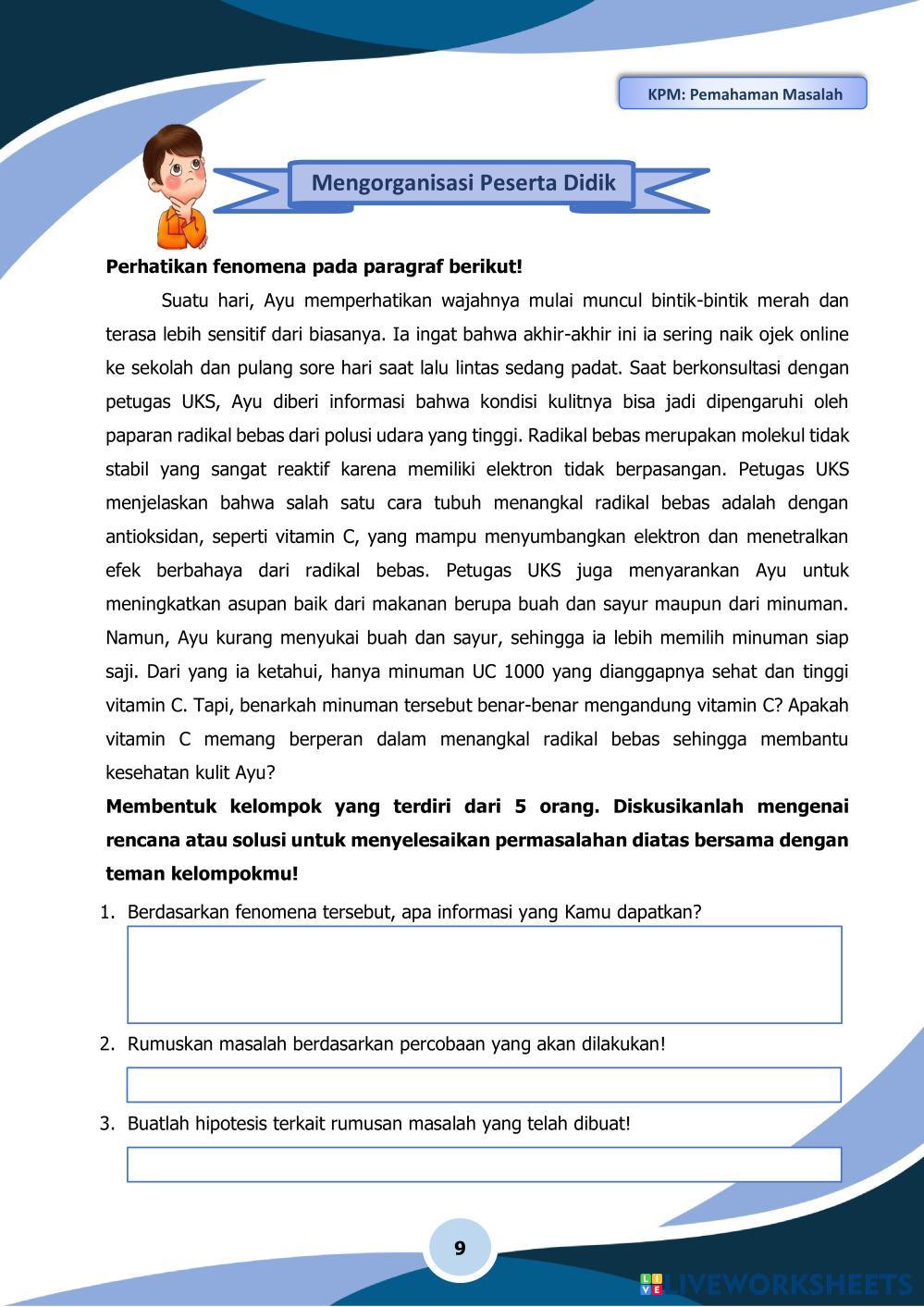 KPM: Pemahaman Masalah

Mengorganisasi Peserta Didik

**Perhatikan fenomena pada paragraf berikut!**

Suatu hari, Ayu memperhatikan wajahnya mulai muncul bintik-bintik merah dan terasa lebih sensitif dari biasanya. Ia ingat bahwa akhir-akhir ini ia sering naik ojek online ke sekolah dan pulang sore hari saat lalu lintas sedang padat. Saat berkonsultasi dengan petugas UKS, Ayu diberi informasi bahwa kondisi kulitnya bisa jadi dipengaruhi oleh paparan radikal bebas dari polusi udara yang tinggi. Radikal bebas merupakan molekul tidak stabil yang sangat reaktif karena memiliki elektron tidak berpasangan. Petugas UKS menjelaskan bahwa salah satu cara tubuh menangkal radikal bebas adalah dengan antioksidan, seperti vitamin C, yang mampu menyumbangkan elektron dan menetralkan efek berbahaya dari radikal bebas. Petugas UKS juga menyarankan Ayu untuk meningkatkan asupan baik dari makanan berupa buah dan sayur maupun dari minuman. Namun, Ayu kurang menyukai buah dan sayur, sehingga ia lebih memilih minuman siap saji. Dari yang ia ketahui, hanya minuman UC 1000 yang dianggapnya sehat dan tinggi vitamin C. Tapi, benarkah minuman tersebut benar-benar mengandung vitamin C? Apakah vitamin C memang berperan dalam menangkal radikal bebas sehingga membantu kesehatan kulit Ayu?

**Membentuk kelompok yang terdiri dari 5 orang. Diskusikanlah mengenai rencana atau solusi untuk menyelesaikan permasalahan diatas bersama dengan teman kelompokmu!**

1. Berdasarkan fenomena tersebut, apa informasi yang Kamu dapatkan?

2. Rumuskan masalah berdasarkan percobaan yang akan dilakukan!

3. Buatlah hipotesis terkait rumusan masalah yang telah dibuat!

9

LIVEWORKSHEETS